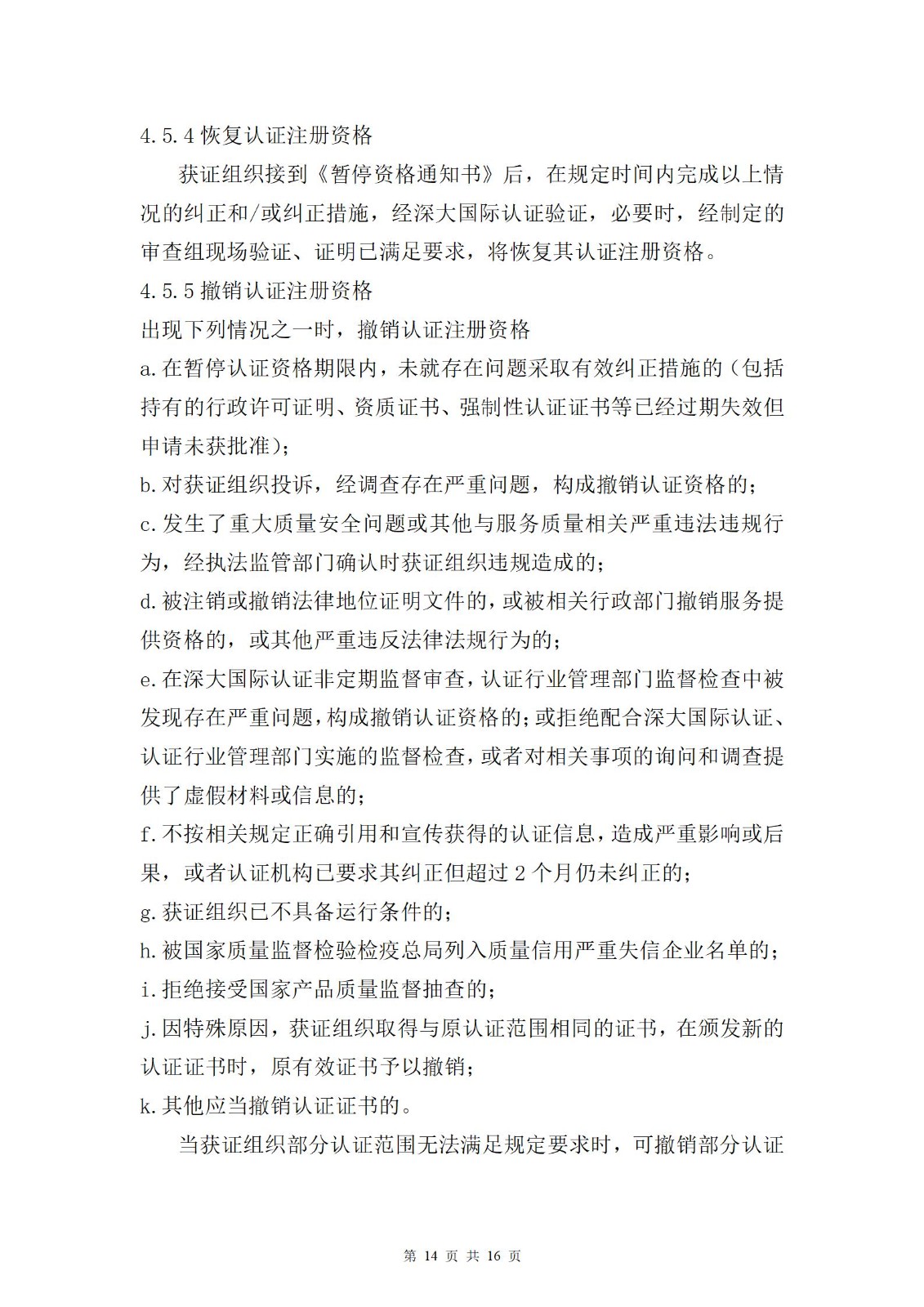 4.5.4 恢复认证注册资格

获证组织接到《暂停资格通知书》后，在规定时间内完成以上情况的纠正和/或纠正措施，经深大国际认证验证，必要时，经制定的审查组现场验证、证明已满足要求，将恢复其认证注册资格。

4.5.5 撤销认证注册资格

出现下列情况之一时，撤销认证注册资格

a.在暂停认证资格期限内，未就存在问题采取有效纠正措施的（包括持有的行政许可证明、资质证书、强制性认证证书等已经过期失效但申请未获批准）；

b.对获证组织投诉，经调查存在严重问题，构成撤销认证资格的；

c.发生了重大质量安全问题或其他与服务质量相关严重违法违规行为，经执法监管部门确认时获证组织违规造成的；

d.被注销或撤销法律地位证明文件的，或被相关行政部门撤销服务提供资格的，或其他严重违反法律法规行为的；

e.在深大国际认证非定期监督审查，认证行业管理部门监督检查中被发现存在严重问题，构成撤销认证资格的；或拒绝配合深大国际认证、认证行业管理部门实施的监督检查，或者对相关事项的询问和调查提供了虚假材料或信息的；

f.不按相关规定正确引用和宣传获得的认证信息，造成严重影响或后果，或者认证机构已要求其纠正但超过 2 个月仍未纠正的；

g.获证组织已不具备运行条件的；

h.被国家质量监督检验检疫总局列入质量信用严重失信企业名单的；

i.拒绝接受国家产品质量监督抽查的；

j.因特殊原因，获证组织取得与原认证范围相同的证书，在颁发新的认证证书时，原有效证书予以撤销；

k.其他应当撤销认证证书的。

当获证组织部分认证范围无法满足规定要求时，可撤销部分认证

第 14 页 共 16 页